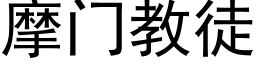 摩门教徒